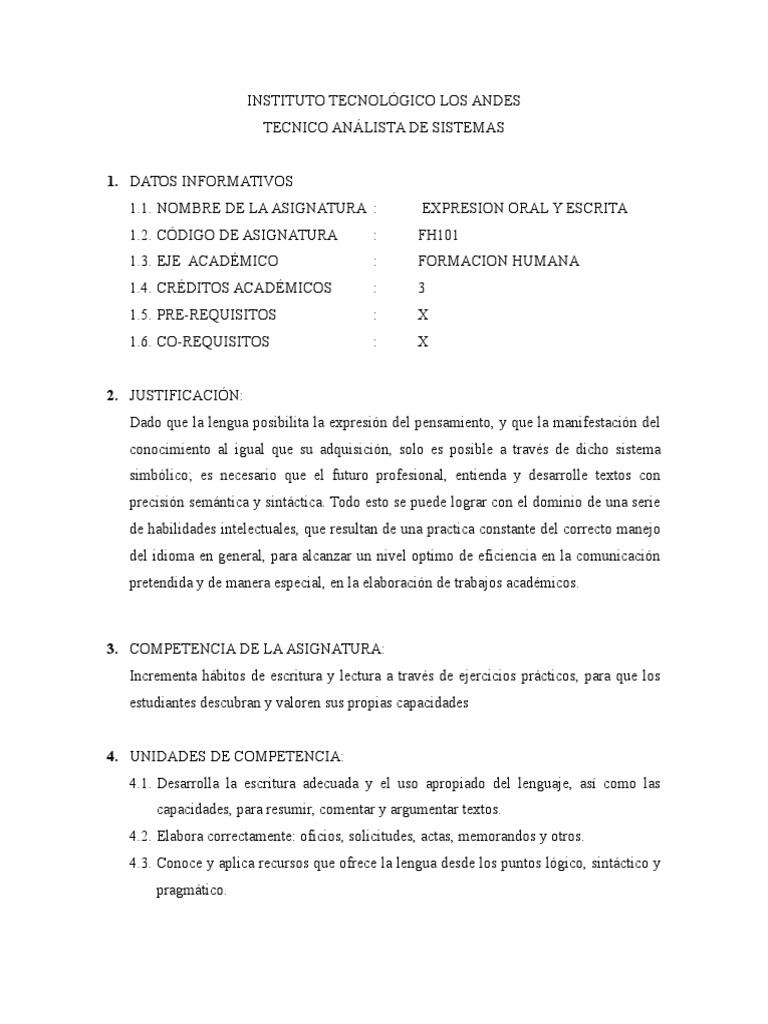 INSTITUTO TECNOLÓGICO LOS ANDES
TECNICO ANÁLISTA DE SISTEMAS

1. DATOS INFORMATIVOS
1.1. NOMBRE DE LA ASIGNATURA : EXPRESION ORAL Y ESCRITA
1.2. CÓDIGO DE ASIGNATURA : FH101
1.3. EJE ACADÉMICO : FORMACION HUMANA
1.4. CRÉDITOS ACADÉMICOS : 3
1.5. PRE-REQUISITOS : X
1.6. CO-REQUISITOS : X

2. JUSTIFICACIÓN:
Dado que la lengua posibilita la expresión del pensamiento, y que la manifestación del conocimiento al igual que su adquisición, solo es posible a través de dicho sistema simbólico; es necesario que el futuro profesional, entienda y desarrolle textos con precisión semántica y sintáctica. Todo esto se puede lograr con el dominio de una serie de habilidades intelectuales, que resultan de una practica constante del correcto manejo del idioma en general, para alcanzar un nivel optimo de eficiencia en la comunicación pretendida y de manera especial, en la elaboración de trabajos académicos.

3. COMPETENCIA DE LA ASIGNATURA:
Incrementa hábitos de escritura y lectura a través de ejercicios prácticos, para que los estudiantes descubran y valoren sus propias capacidades

4. UNIDADES DE COMPETENCIA:
4.1. Desarrolla la escritura adecuada y el uso apropiado del lenguaje, así como las capacidades, para resumir, comentar y argumentar textos.
4.2. Elabora correctamente: oficios, solicitudes, actas, memorandos y otros.
4.3. Conoce y aplica recursos que ofrece la lengua desde los puntos lógico, sintáctico y pragmático.